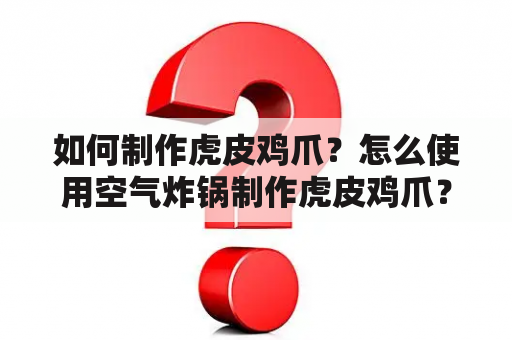 如何制作虎皮鸡爪？怎么使用空气炸锅制作虎皮鸡爪？